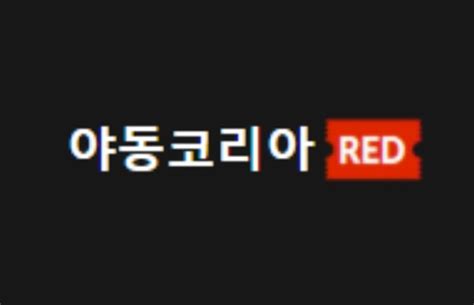 야동코리아 RED